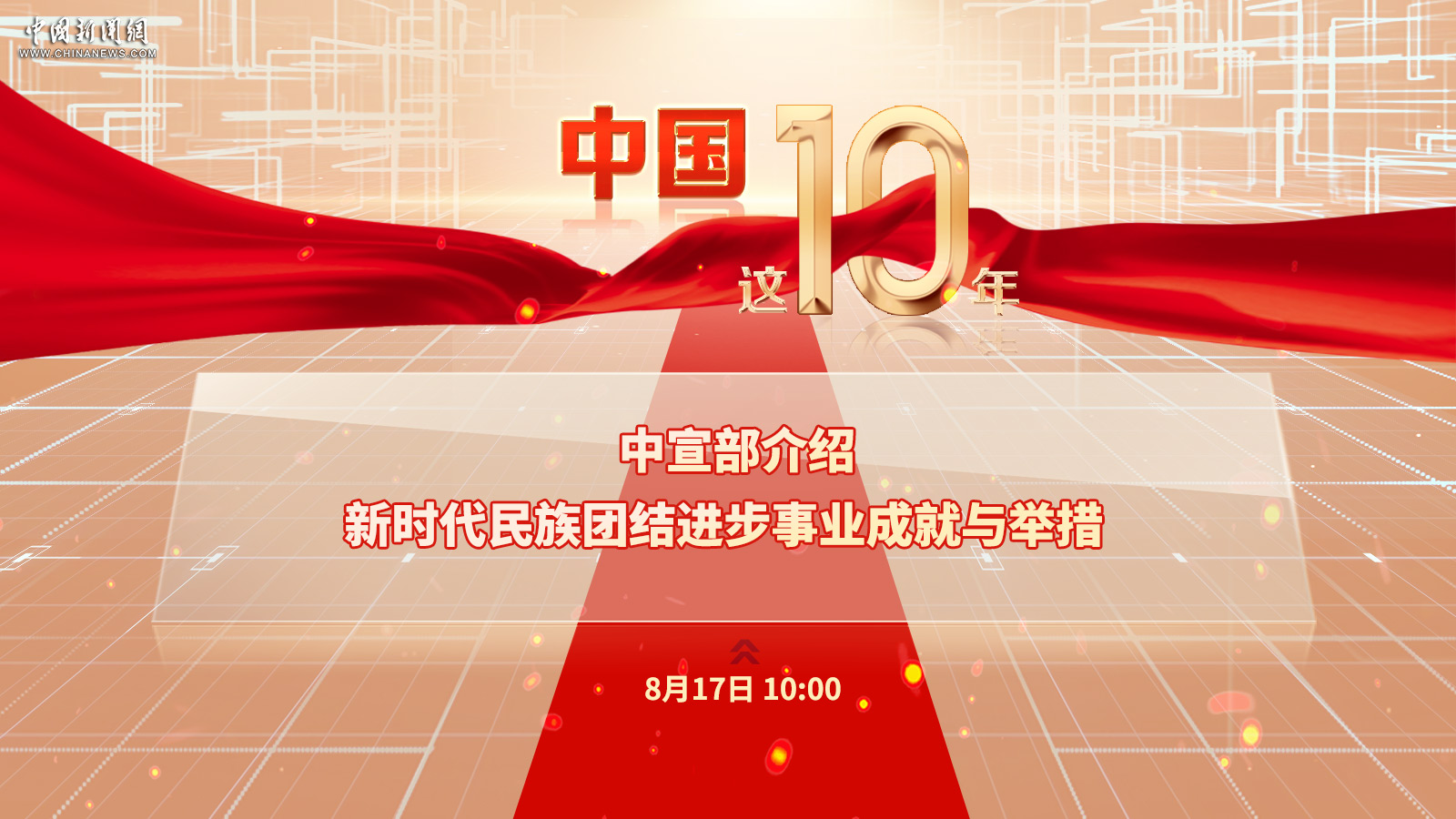 中国新闻网
WWW.CHINANEWS.COM

中国这10年

中宣部介绍
新时代民族团结进步事业成就与举措

8月17日 10:00